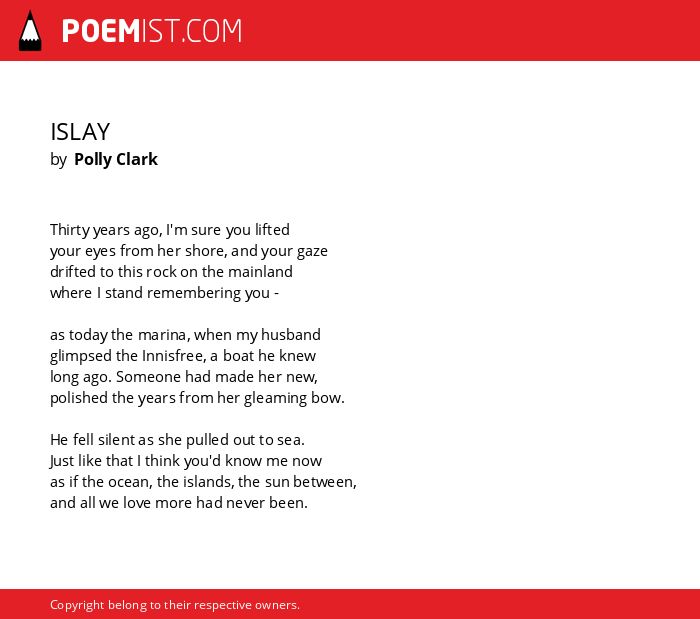 POEMIST.COM

ISLAY
by Polly Clark

Thirty years ago, I'm sure you lifted
your eyes from her shore, and your gaze
drifted to this rock on the mainland
where I stand remembering you -

as today the marina, when my husband
glimpsed the Innisfree, a boat he knew
long ago. Someone had made her new,
polished the years from her gleaming bow.

He fell silent as she pulled out to sea.
Just like that I think you'd know me now
as if the ocean, the islands, the sun between,
and all we love more had never been.

Copyright belong to their respective owners.